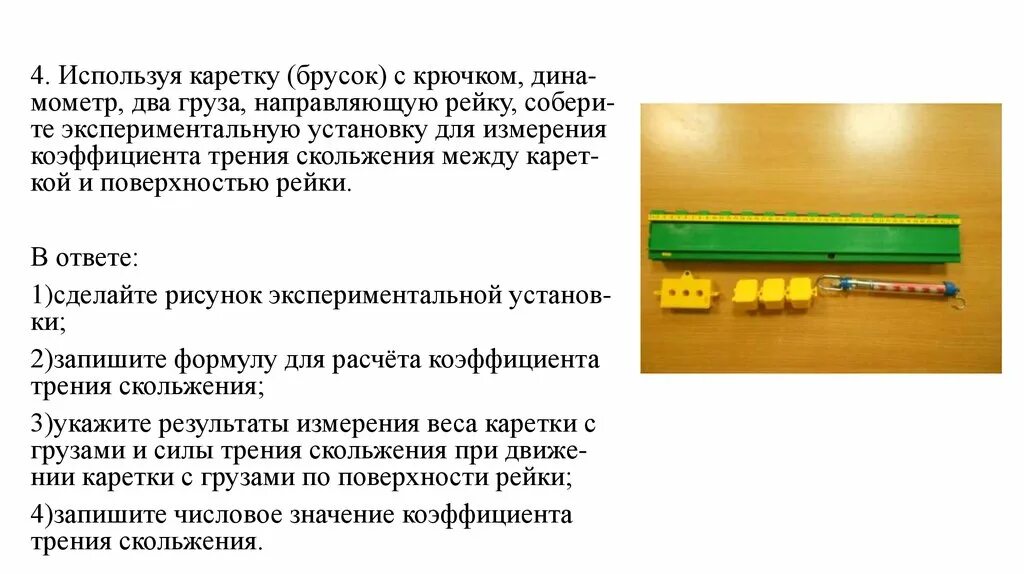 4. Используя каретку (брусок) с крючком, динамометр, два груза, направляющую рейку, соберите экспериментальную установку для измерения коэффициента трения скольжения между кареткой и поверхностью рейки.

В ответе:

1)сделайте рисунок экспериментальной установки;

2)запишите формулу для расчёта коэффициента трения скольжения;

3)укажите результаты измерения веса каретки с грузами и силы трения скольжения при движении каретки с грузами по поверхности рейки;

4)запишите числовое значение коэффициента трения скольжения.